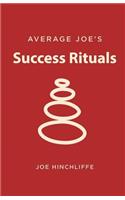 AVERAGE JOE'S
Success Rituals

JOE HINCHLIFFE